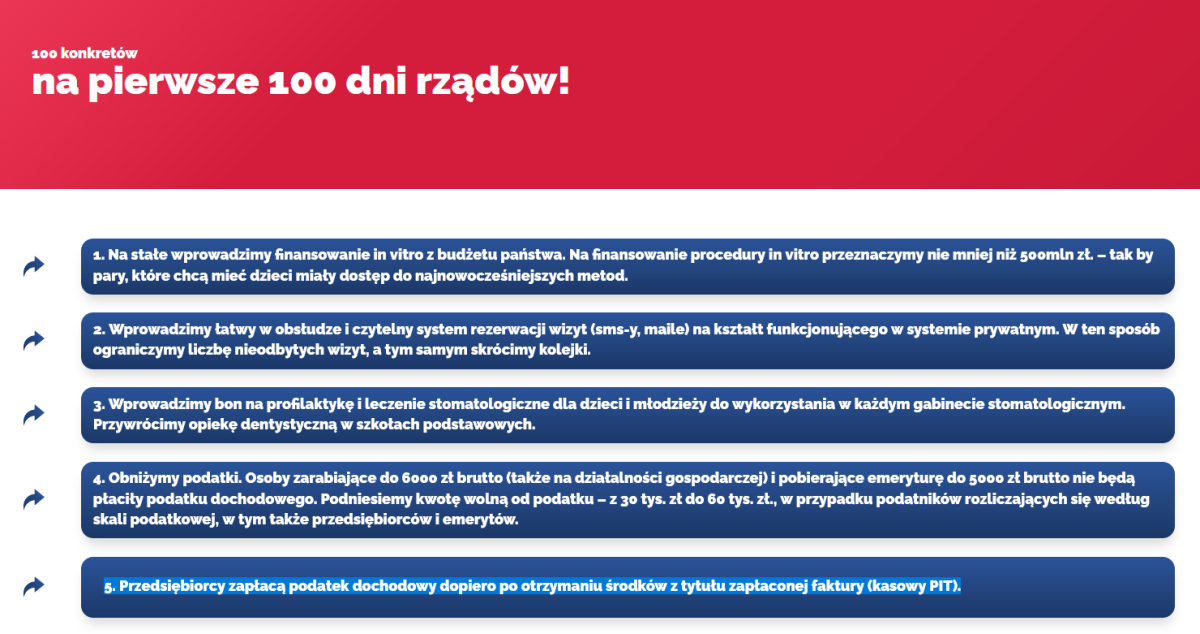 100 konkretów
na pierwsze 100 dni rządów!

1. Na stałe wprowadzimy finansowanie in vitro z budżetu państwa. Na finansowanie procedury in vitro przeznaczymy nie mniej niż 500mln zł. – tak by pary, które chcą mieć dzieci miały dostęp do najnowocześniejszych metod.

2. Wprowadzimy łatwy w obsłudze i czytelny system rezerwacji wizyt (sms-y, maile) na kształt funkcjonującego w systemie prywatnym. W ten sposób ograniczymy liczbę nieodbytych wizyt, a tym samym skrócimy kolejki.

3. Wprowadzimy bon na profilaktykę i leczenie stomatologiczne dla dzieci i młodzieży do wykorzystania w każdym gabinecie stomatologicznym. Przywrócimy opiekę dentystyczną w szkołach podstawowych.

4. Obniżymy podatki. Osoby zarabiające do 6000 zł brutto (także na działalności gospodarczej) i pobierające emeryturę do 5000 zł brutto nie będą płaciły podatku dochodowego. Podniesiemy kwotę wolną od podatku – z 30 tys. zł do 60 tys. zł., w przypadku podatników rozliczających się według skali podatkowej, w tym także przedsiębiorców i emerytów.

5. Przedsiębiorcy zapłacą podatek dochodowy dopiero po otrzymaniu środków z tytułu zapłaconej faktury (kasowy PIT).